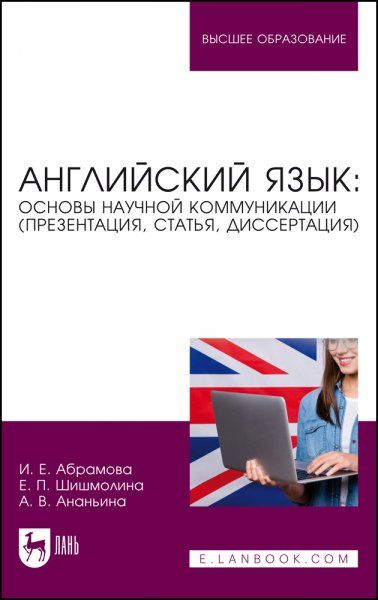 ВЫСШЕЕ ОБРАЗОВАНИЕ

АНГЛИЙСКИЙ ЯЗЫК:
ОСНОВЫ НАУЧНОЙ КОММУНИКАЦИИ (ПРЕЗЕНТАЦИЯ, СТАТЬЯ, ДИССЕРТАЦИЯ)

И. Е. Абрамова
Е. П. Шишмолина
А. В. Ананьина

ЛАНЬ

E.LANBOOK.COM